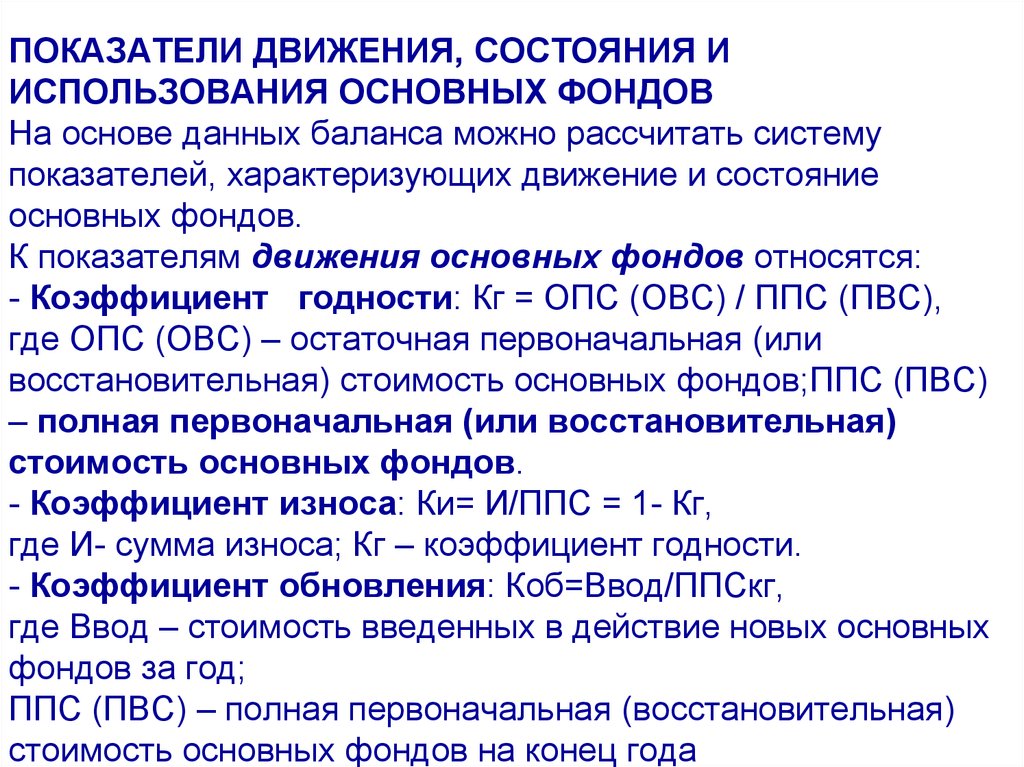 ПОКАЗАТЕЛИ ДВИЖЕНИЯ, СОСТОЯНИЯ И ИСПОЛЬЗОВАНИЯ ОСНОВНЫХ ФОНДОВ
На основе данных баланса можно рассчитать систему показателей, характеризующих движение и состояние основных фондов.
К показателям движения основных фондов относятся:
- Коэффициент годности: Кг = ОПС (ОВС) / ППС (ПВС), где ОПС (ОВС) – остаточная первоначальная (или восстановительная) стоимость основных фондов;ППС (ПВС) – полная первоначальная (или восстановительная) стоимость основных фондов.
- Коэффициент износа: Ки= И/ППС = 1- Кг, где И- сумма износа; Кг – коэффициент годности.
- Коэффициент обновления: Коб=Ввод/ППСкг, где Ввод – стоимость введенных в действие новых основных фондов за год;
ППС (ПВС) – полная первоначальная (восстановительная) стоимость основных фондов на конец года